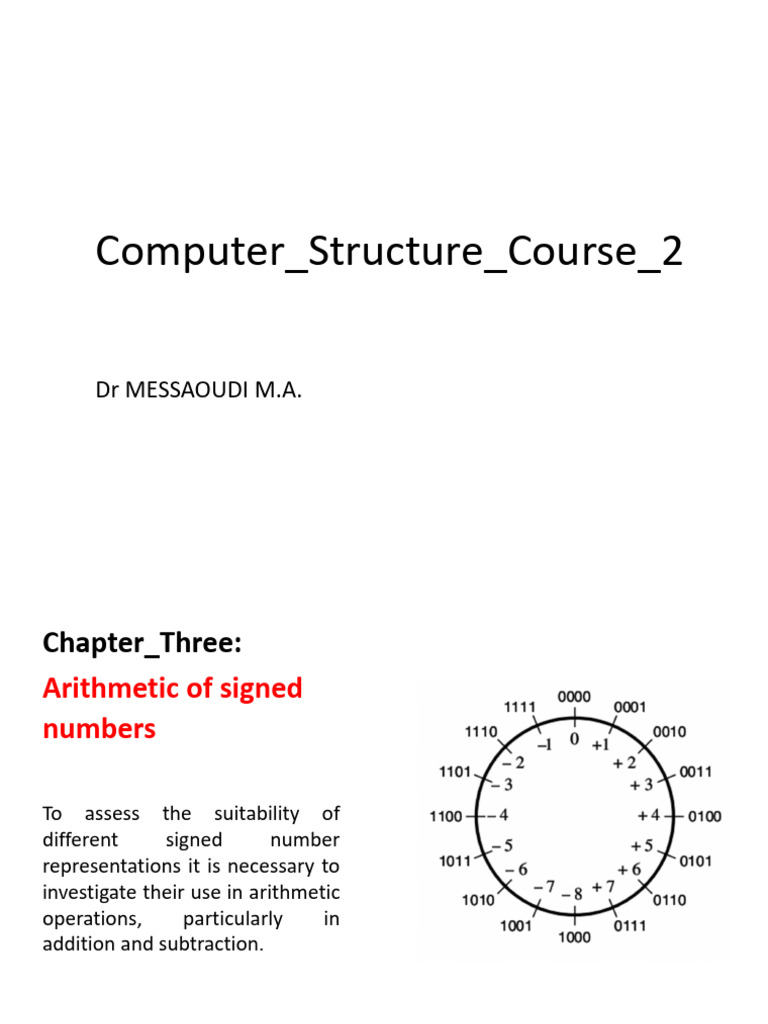 Computer_Structure_Course_2

Dr MESSAOUDI M.A.

Chapter_Three:

Arithmetic of signed numbers

To assess the suitability of different signed number representations it is necessary to investigate their use in arithmetic operations, particularly in addition and subtraction.

0000
0001
0010
0011
0100
0101
0110
0111
1000
1001
1010
1011
1100
1101
1110
1111
0
+1
+2
+3
+4
+5
+6
+7
−8
−7
−6
−5
−4
−3
−2
−1